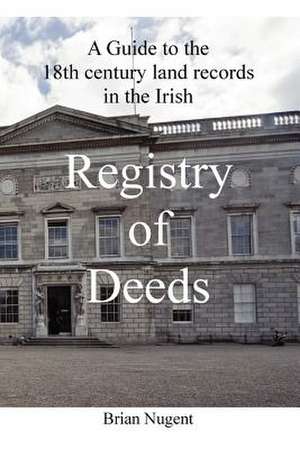 A Guide to the 18th century land records in the Irish

Registry of Deeds

Brian Nugent